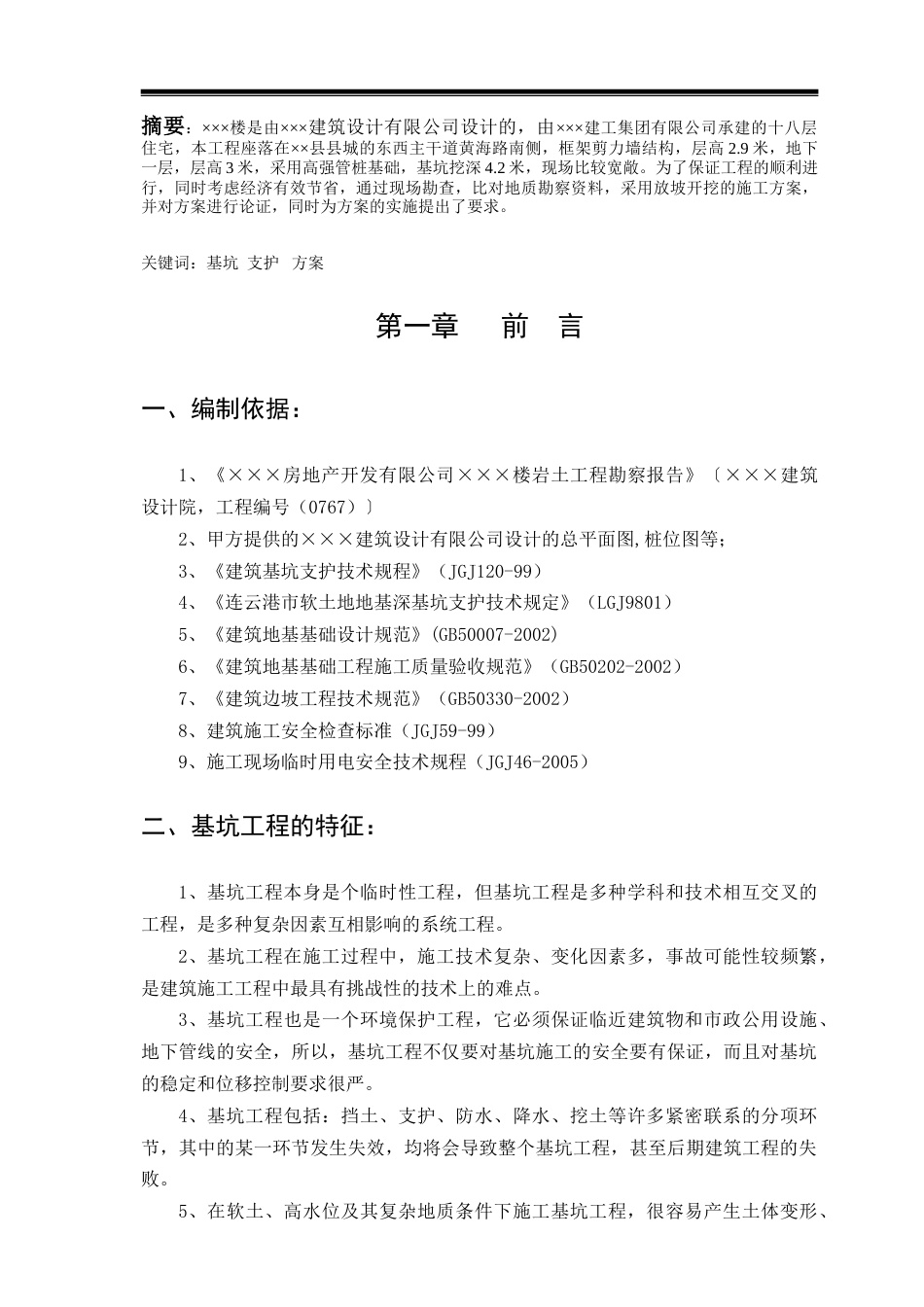 摘要：×××楼是由×××建筑设计有限公司设计的，由×××建工集团有限公司承建的十八层住宅，本工程座落在××县县城的东西主干道黄海路南侧，框架剪力墙结构，层高 2.9 米，地下一层，层高 3 米，采用高强管桩基础，基坑挖深 4.2 米，现场比较宽敞。为了保证工程的顺利进行，同时考虑经济有效节省，通过现场勘查，比对地质勘察资料，采用放坡开挖的施工方案，并对方案进行论证，同时为方案的实施提出了要求。

关键词：基坑 支护 方案

第一章 前 言

一、编制依据：

1、《×××房地产开发有限公司×××楼岩土工程勘察报告》〔×××建筑设计院，工程编号（0767）〕

2、甲方提供的×××建筑设计有限公司设计的总平面图,桩位图等;

3、《建筑基坑支护技术规程》（JGJ120-99）

4、《连云港市软土地地基深基坑支护技术规定》（LGJ9801）

5、《建筑地基基础设计规范》(GB50007-2002)

6、《建筑地基基础工程施工质量验收规范》（GB50202-2002）

7、《建筑边坡工程技术规范》（GB50330-2002）

8、建筑施工安全检查标准（JGJ59-99）

9、施工现场临时用电安全技术规程（JGJ46-2005）

二、基坑工程的特征：

1、基坑工程本身是个临时性工程，但基坑工程是多种学科和技术相互交叉的工程，是多种复杂因素互相影响的系统工程。

2、基坑工程在施工过程中，施工技术复杂、变化因素多，事故可能性较频繁，是建筑施工工程中最具有挑战性的技术上的难点。

3、基坑工程也是一个环境保护工程，它必须保证临近建筑物和市政公用设施、地下管线的安全，所以，基坑工程不仅要对基坑施工的安全要有保证，而且对基坑的稳定和位移控制要求很严。

4、基坑工程包括：挡土、支护、防水、降水、挖土等许多紧密联系的分项环节，其中的某一环节发生失效，均将会导致整个基坑工程，甚至后期建筑工程的失败。

5、在软土、高水位及其复杂地质条件下施工基坑工程，很容易产生土体变形、